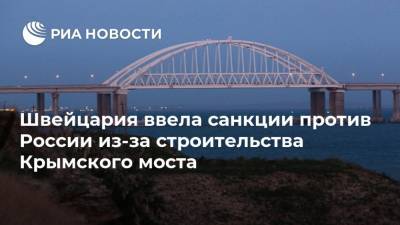 РИА НОВОСТИ

Швейцария ввела санкции против России из-за строительства Крымского моста